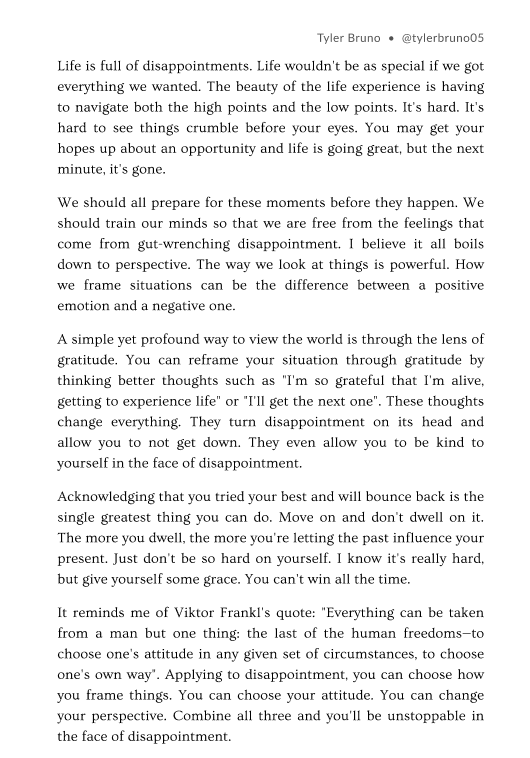 Tyler Bruno • @tylerbruno05

Life is full of disappointments. Life wouldn't be as special if we got everything we wanted. The beauty of the life experience is having to navigate both the high points and the low points. It's hard. It's hard to see things crumble before your eyes. You may get your hopes up about an opportunity and life is going great, but the next minute, it's gone.

We should all prepare for these moments before they happen. We should train our minds so that we are free from the feelings that come from gut-wrenching disappointment. I believe it all boils down to perspective. The way we look at things is powerful. How we frame situations can be the difference between a positive emotion and a negative one.

A simple yet profound way to view the world is through the lens of gratitude. You can reframe your situation through gratitude by thinking better thoughts such as "I'm so grateful that I'm alive, getting to experience life" or "I'll get the next one". These thoughts change everything. They turn disappointment on its head and allow you to not get down. They even allow you to be kind to yourself in the face of disappointment.

Acknowledging that you tried your best and will bounce back is the single greatest thing you can do. Move on and don't dwell on it. The more you dwell, the more you're letting the past influence your present. Just don't be so hard on yourself. I know it's really hard, but give yourself some grace. You can't win all the time.

It reminds me of Viktor Frankl's quote: "Everything can be taken from a man but one thing: the last of the human freedoms—to choose one's attitude in any given set of circumstances, to choose one's own way". Applying to disappointment, you can choose how you frame things. You can choose your attitude. You can change your perspective. Combine all three and you'll be unstoppable in the face of disappointment.